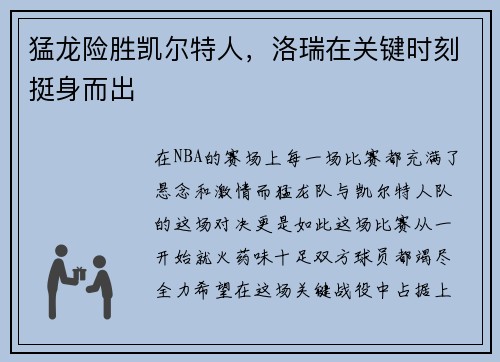 猛龙险胜凯尔特人，洛瑞在关键时刻挺身而出

在NBA的赛场上每一场比赛都充满了悬念和激情而猛龙队与凯尔特人队的这场对决更是如此这场比赛从一开始就火药味十足双方球员都竭尽全力希望在这场关键战役中占据上